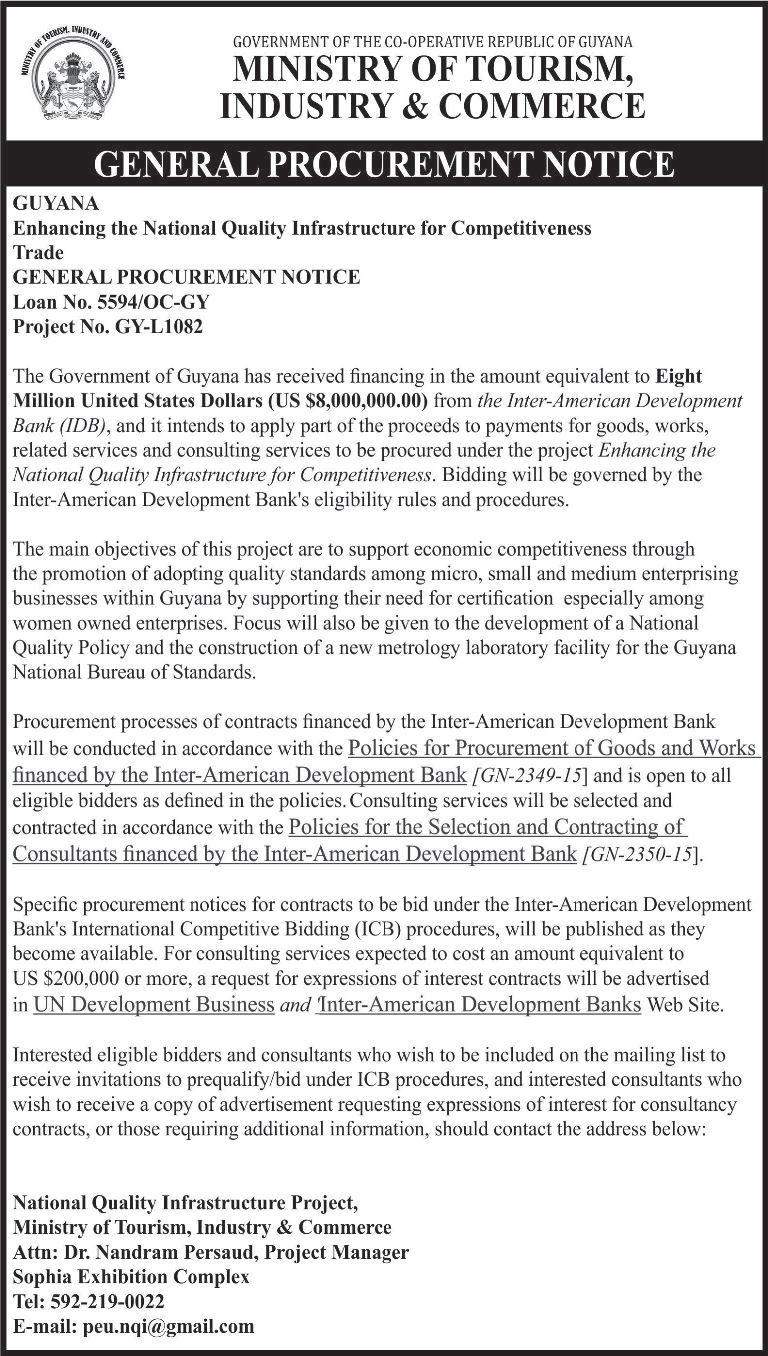 MINISTRY OF TOURISM, INDUSTRY AND COMMERCE

GOVERNMENT OF THE CO-OPERATIVE REPUBLIC OF GUYANA
MINISTRY OF TOURISM, INDUSTRY & COMMERCE

GENERAL PROCUREMENT NOTICE

GUYANA
Enhancing the National Quality Infrastructure for Competitiveness
Trade
GENERAL PROCUREMENT NOTICE
Loan No. 5594/OC-GY
Project No. GY-L1082

The Government of Guyana has received financing in the amount equivalent to Eight Million United States Dollars (US $8,000,000.00) from the Inter-American Development Bank (IDB), and it intends to apply part of the proceeds to payments for goods, works, related services and consulting services to be procured under the project Enhancing the National Quality Infrastructure for Competitiveness. Bidding will be governed by the Inter-American Development Bank's eligibility rules and procedures.

The main objectives of this project are to support economic competitiveness through the promotion of adopting quality standards among micro, small and medium enterprising businesses within Guyana by supporting their need for certification especially among women owned enterprises. Focus will also be given to the development of a National Quality Policy and the construction of a new metrology laboratory facility for the Guyana National Bureau of Standards.

Procurement processes of contracts financed by the Inter-American Development Bank will be conducted in accordance with the Policies for Procurement of Goods and Works financed by the Inter-American Development Bank [GN-2349-15] and is open to all eligible bidders as defined in the policies. Consulting services will be selected and contracted in accordance with the Policies for the Selection and Contracting of Consultants financed by the Inter-American Development Bank [GN-2350-15].

Specific procurement notices for contracts to be bid under the Inter-American Development Bank's International Competitive Bidding (ICB) procedures, will be published as they become available. For consulting services expected to cost an amount equivalent to US $200,000 or more, a request for expressions of interest contracts will be advertised in UN Development Business and 'Inter-American Development Banks Web Site.

Interested eligible bidders and consultants who wish to be included on the mailing list to receive invitations to prequalify/bid under ICB procedures, and interested consultants who wish to receive a copy of advertisement requesting expressions of interest for consultancy contracts, or those requiring additional information, should contact the address below:

National Quality Infrastructure Project,
Ministry of Tourism, Industry & Commerce
Attn: Dr. Nandram Persaud, Project Manager
Sophia Exhibition Complex
Tel: 592-219-0022
E-mail: peu.nqi@gmail.com